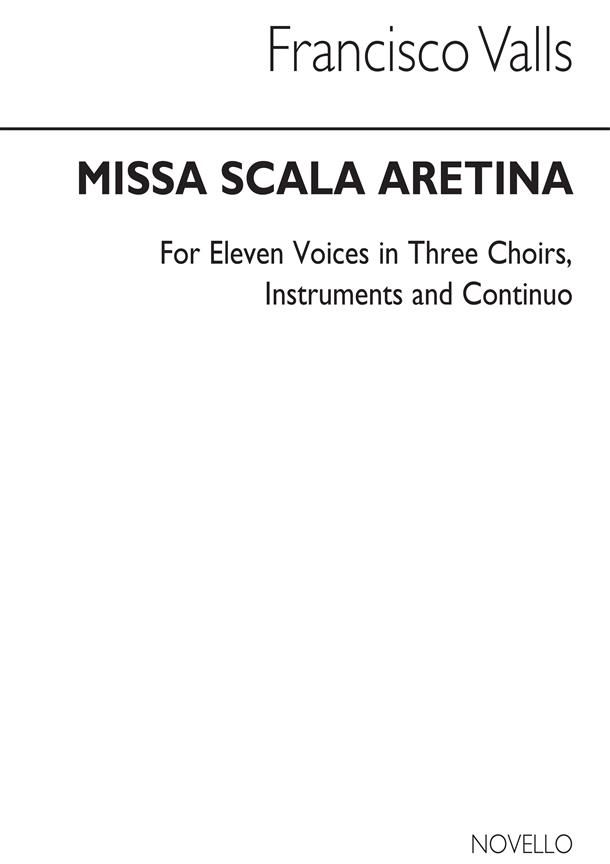 Francisco Valls

MISSA SCALA ARETINA

For Eleven Voices in Three Choirs, Instruments and Continuo

NOVELLO